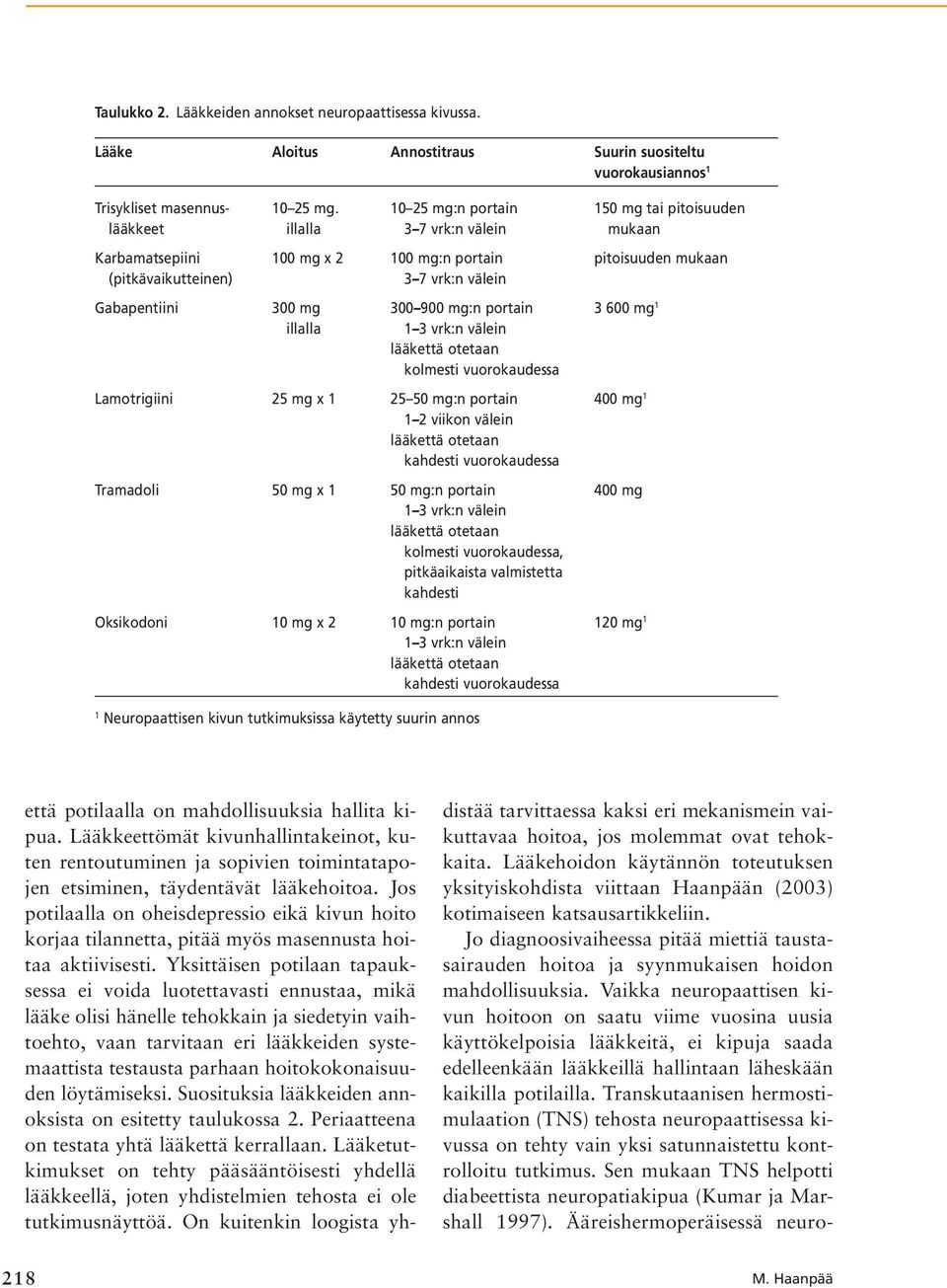 Taulukko 2. Lääkkeiden annokset neuropaattisessa kivussa.

| Lääke | Aloitus | Annostitraus | Suurin suositeltu vuorokausiannos$^1$ |
|---|---|---|---|
| Trisykliset masennuslääkkeet | 10–25 mg. illalla | 10–25 mg:n portain 3–7 vrk:n välein | 150 mg tai pitoisuuden mukaan |
| Karbamatsepiini (pitkävaikutteinen) | 100 mg x 2 | 100 mg:n portain 3–7 vrk:n välein | pitoisuuden mukaan |
| Gabapentiini | 300 mg illalla | 300–900 mg:n portain 1–3 vrk:n välein lääkettä otetaan kolmesti vuorokaudessa | 3 600 mg$^1$ |
| Lamotrigiini | 25 mg x 1 | 25–50 mg:n portain 1–2 viikon välein lääkettä otetaan kahdesti vuorokaudessa | 400 mg$^1$ |
| Tramadoli | 50 mg x 1 | 50 mg:n portain 1–3 vrk:n välein lääkettä otetaan kolmesti vuorokaudessa, pitkäaikaista valmistetta kahdesti | 400 mg |
| Oksikodoni | 10 mg x 2 | 10 mg:n portain 1–3 vrk:n välein lääkettä otetaan kahdesti vuorokaudessa | 120 mg$^1$ |

$^1$ Neuropaattisen kivun tutkimuksissa käytetty suurin annos

että potilaalla on mahdollisuuksia hallita kipua. Lääkkeettömät kivunhallintakeinot, kuten rentoutuminen ja sopivien toimintatapojen etsiminen, täydentävät lääkehoitoa. Jos potilaalla on oheisdepressio eikä kivun hoito korjaa tilannetta, pitää myös masennusta hoitaa aktiivisesti. Yksittäisen potilaan tapauksessa ei voida luotettavasti ennustaa, mikä lääke olisi hänelle tehokkain ja siedetyin vaihtoehto, vaan tarvitaan eri lääkkeiden systemaattista testausta parhaan hoitokokonaisuuden löytämiseksi. Suosituksia lääkkeiden annoksista on esitetty taulukossa 2. Periaatteena on testata yhtä lääkettä kerrallaan. Lääketutkimukset on tehty pääsääntöisesti yhdellä lääkkeellä, joten yhdistelmien tehosta ei ole tutkimusnäyttöä. On kuitenkin loogista yhdistää tarvittaessa kaksi eri mekanismein vaikuttavaa hoitoa, jos molemmat ovat tehokkaita. Lääkehoidon käytännön toteutuksen yksityiskohdista viittaan Haanpään (2003) kotimaiseen katsausartikkeliin.

Jo diagnoosivaiheessa pitää miettiä taustasairauden hoitoa ja syynmukaisen hoidon mahdollisuuksia. Vaikka neuropaattisen kivun hoitoon on saatu viime vuosina uusia käyttökelpoisia lääkkeitä, ei kipuja saada edelleenkään lääkkeillä hallintaan läheskään kaikilla potilailla. Transkutaanisen hermostimulaation (TNS) tehosta neuropaattisessa kivussa on tehty vain yksi satunnaistettu kontrolloitu tutkimus. Sen mukaan TNS helpotti diabeettista neuropatiakipua (Kumar ja Marshall 1997). Ääreishermoperäisessä neuro-

218

M. Haanpää